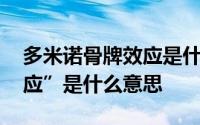 多米诺骨牌效应是什
应”是什么意思